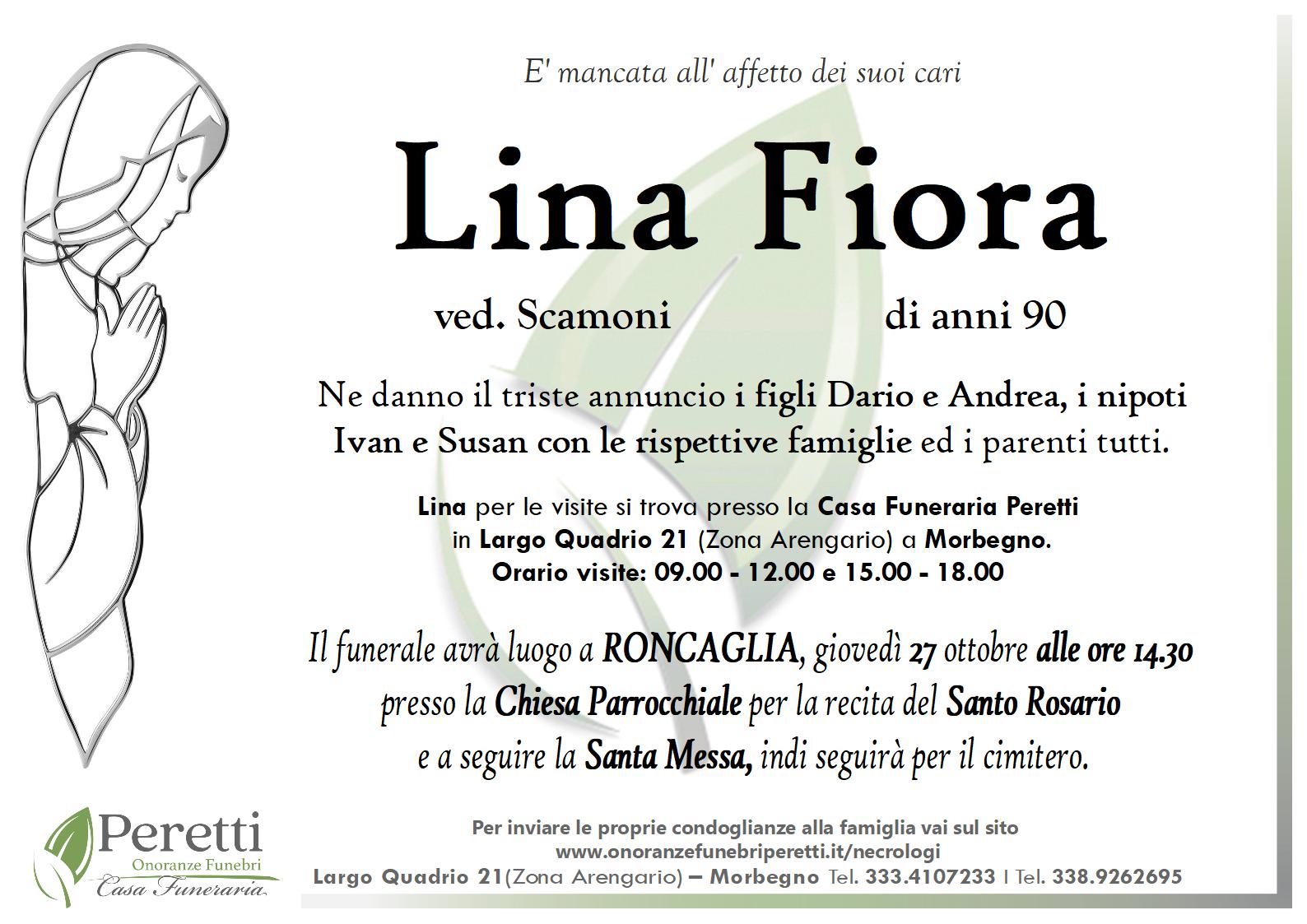 E' mancata all' affetto dei suoi cari

Lina Fiora

ved. Scamoni di anni 90

Ne danno il triste annuncio i figli Dario e Andrea, i nipoti Ivan e Susan con le rispettive famiglie ed i parenti tutti.

Lina per le visite si trova presso la Casa Funeraria Peretti in Largo Quadrio 21 (Zona Arengario) a Morbegno.
Orario visite: 09.00 - 12.00 e 15.00 - 18.00

Il funerale avrà luogo a RONCAGLIA, giovedì 27 ottobre alle ore 14.30 presso la Chiesa Parrocchiale per la recita del Santo Rosario e a seguire la Santa Messa, indi seguirà per il cimitero.

Peretti
Onoranze Funebri
Casa Funeraria

Per inviare le proprie condoglianze alla famiglia vai sul sito
www.onoranzefunebriperetti.it/necrologi
Largo Quadrio 21(Zona Arengario) – Morbegno Tel. 333.4107233 I Tel. 338.9262695